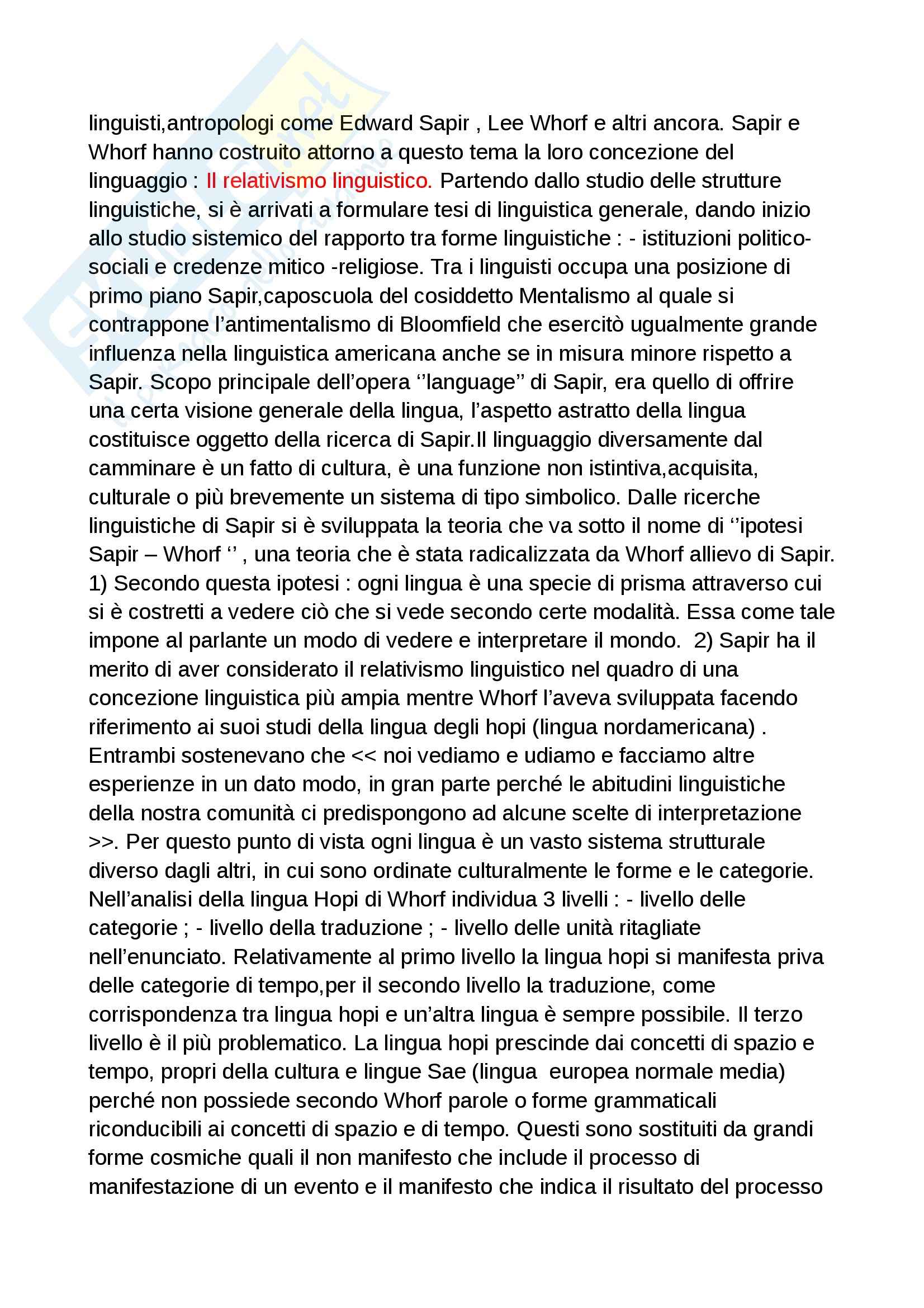 linguisti,antropologi come Edward Sapir , Lee Whorf e altri ancora. Sapir e Whorf hanno costruito attorno a questo tema la loro concezione del linguaggio : Il relativismo linguistico. Partendo dallo studio delle strutture linguistiche, si è arrivati a formulare tesi di linguistica generale, dando inizio allo studio sistemico del rapporto tra forme linguistiche : - istituzioni politico-sociali e credenze mitico -religiose. Tra i linguisti occupa una posizione di primo piano Sapir,caposcuola del cosiddetto Mentalismo al quale si contrappone l'antimentalismo di Bloomfield che esercitò ugualmente grande influenza nella linguistica americana anche se in misura minore rispetto a Sapir. Scopo principale dell'opera ''language'' di Sapir, era quello di offrire una certa visione generale della lingua, l'aspetto astratto della lingua costituisce oggetto della ricerca di Sapir.Il linguaggio diversamente dal camminare è un fatto di cultura, è una funzione non istintiva,acquisita, culturale o più brevemente un sistema di tipo simbolico. Dalle ricerche linguistiche di Sapir si è sviluppata la teoria che va sotto il nome di ''ipotesi Sapir – Whorf '' , una teoria che è stata radicalizzata da Whorf allievo di Sapir. 1) Secondo questa ipotesi : ogni lingua è una specie di prisma attraverso cui si è costretti a vedere ciò che si vede secondo certe modalità. Essa come tale impone al parlante un modo di vedere e interpretare il mondo. 2) Sapir ha il merito di aver considerato il relativismo linguistico nel quadro di una concezione linguistica più ampia mentre Whorf l'aveva sviluppata facendo riferimento ai suoi studi della lingua degli hopi (lingua nordamericana) . Entrambi sostenevano che << noi vediamo e udiamo e facciamo altre esperienze in un dato modo, in gran parte perché le abitudini linguistiche della nostra comunità ci predispongono ad alcune scelte di interpretazione >>. Per questo punto di vista ogni lingua è un vasto sistema strutturale diverso dagli altri, in cui sono ordinate culturalmente le forme e le categorie. Nell'analisi della lingua Hopi di Whorf individua 3 livelli : - livello delle categorie ; - livello della traduzione ; - livello delle unità ritagliate nell'enunciato. Relativamente al primo livello la lingua hopi si manifesta priva delle categorie di tempo,per il secondo livello la traduzione, come corrispondenza tra lingua hopi e un'altra lingua è sempre possibile. Il terzo livello è il più problematico. La lingua hopi prescinde dai concetti di spazio e tempo, propri della cultura e lingue Sae (lingua europea normale media) perché non possiede secondo Whorf parole o forme grammaticali riconducibili ai concetti di spazio e di tempo. Questi sono sostituiti da grandi forme cosmiche quali il non manifesto che include il processo di manifestazione di un evento e il manifesto che indica il risultato del processo